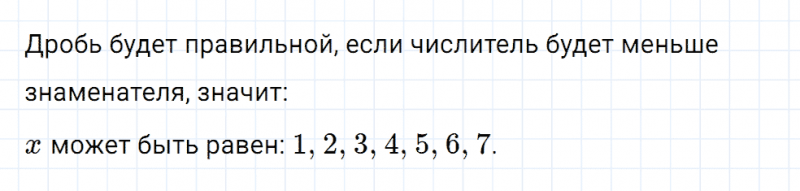 Дробь будет правильной, если числитель будет меньше знаменателя, значит:

$x$ может быть равен: $1, 2, 3, 4, 5, 6, 7$.